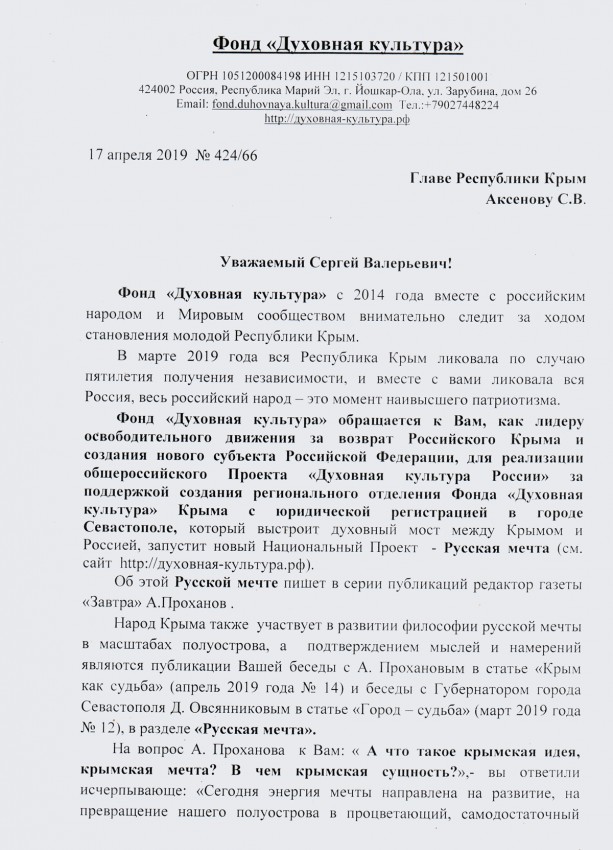 Фонд «Духовная культура»

ОГРН 1051200084198 ИНН 1215103720 / КПП 121501001
424002 Россия, Республика Марий Эл, г. Йошкар-Ола, ул. Зарубина, дом 26
Email: fond.duhovnaya.kultura@gmail.com Тел.:+79027448224
http://духовная-культура.рф

17 апреля 2019 № 424/66

Главе Республики Крым
Аксенову С.В.

Уважаемый Сергей Валерьевич!

Фонд «Духовная культура» с 2014 года вместе с российским народом и Мировым сообществом внимательно следит за ходом становления молодой Республики Крым.

В марте 2019 года вся Республика Крым ликовала по случаю пятилетия получения независимости, и вместе с вами ликовала вся Россия, весь российский народ – это момент наивысшего патриотизма.

Фонд «Духовная культура» обращается к Вам, как лидеру освободительного движения за возврат Российского Крыма и создания нового субъекта Российской Федерации, для реализации общероссийского Проекта «Духовная культура России» за поддержкой создания регионального отделения Фонда «Духовная культура» Крыма с юридической регистрацией в городе Севастополе, который выстроит духовный мост между Крымом и Россией, запустит новый Национальный Проект - Русская мечта (см. сайт http://духовная-культура.рф).

Об этой Русской мечте пишет в серии публикаций редактор газеты «Завтра» А.Проханов .

Народ Крыма также участвует в развитии философии русской мечты в масштабах полуострова, а подтверждением мыслей и намерений являются публикации Вашей беседы с А. Прохановым в статье «Крым как судьба» (апрель 2019 года № 14) и беседы с Губернатором города Севастополя Д. Овсянниковым в статье «Город – судьба» (март 2019 года № 12), в разделе «Русская мечта».

На вопрос А. Проханова к Вам: « А что такое крымская идея, крымская мечта? В чем крымская сущность?»,- вы ответили исчерпывающе: «Сегодня энергия мечты направлена на развитие, на превращение нашего полуострова в процветающий, самодостаточный